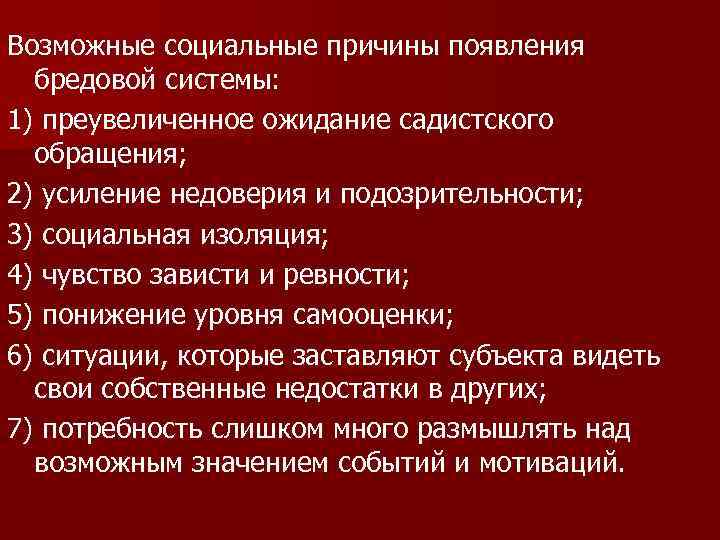 Возможные социальные причины появления бредовой системы:

1) преувеличенное ожидание садистского обращения;

2) усиление недоверия и подозрительности;

3) социальная изоляция;

4) чувство зависти и ревности;

5) понижение уровня самооценки;

6) ситуации, которые заставляют субъекта видеть свои собственные недостатки в других;

7) потребность слишком много размышлять над возможным значением событий и мотиваций.